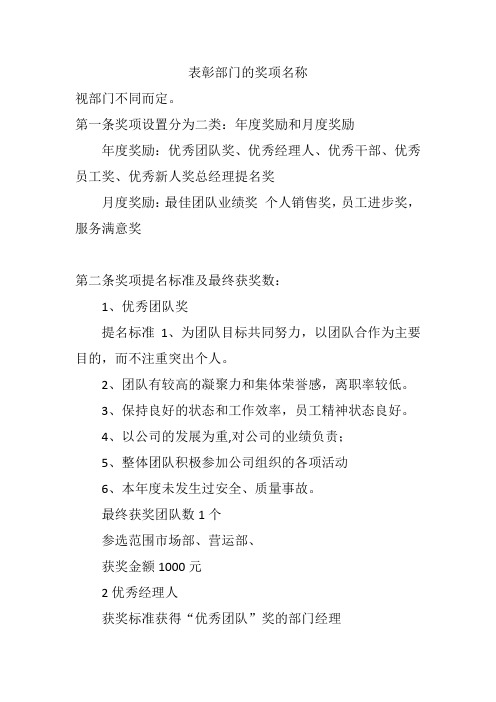 表彰部门的奖项名称

视部门不同而定。

第一条奖项设置分为二类：年度奖励和月度奖励

年度奖励：优秀团队奖、优秀经理人、优秀干部、优秀员工奖、优秀新人奖总经理提名奖

月度奖励：最佳团队业绩奖 个人销售奖，员工进步奖，服务满意奖

第二条奖项提名标准及最终获奖数：

1、优秀团队奖

提名标准 1、为团队目标共同努力，以团队合作为主要目的，而不注重突出个人。

2、团队有较高的凝聚力和集体荣誉感，离职率较低。

3、保持良好的状态和工作效率，员工精神状态良好。

4、以公司的发展为重,对公司的业绩负责；

5、整体团队积极参加公司组织的各项活动

6、本年度未发生过安全、质量事故。

最终获奖团队数 1 个

参选范围市场部、营运部、

获奖金额 1000 元

2 优秀经理人

获奖标准获得“优秀团队”奖的部门经理